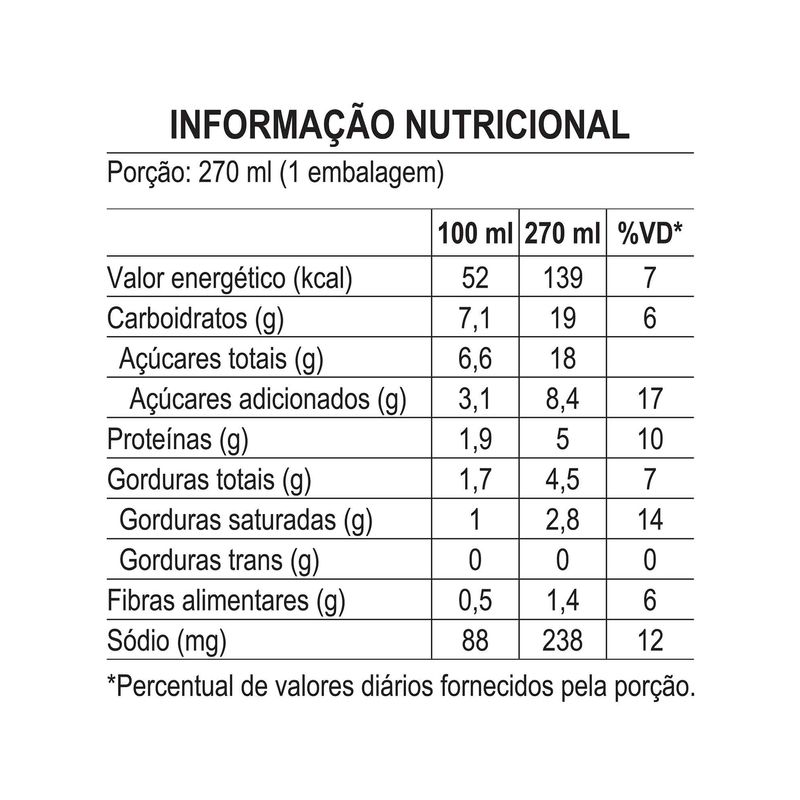 INFORMAÇÃO NUTRICIONAL

Porção: 270 ml (1 embalagem)

| | 100 ml | 270 ml | %VD* |
|---|---|---|---|
| Valor energético (kcal) | 52 | 139 | 7 |
| Carboidratos (g) | 7,1 | 19 | 6 |
| Açúcares totais (g) | 6,6 | 18 | |
| Açúcares adicionados (g) | 3,1 | 8,4 | 17 |
| Proteínas (g) | 1,9 | 5 | 10 |
| Gorduras totais (g) | 1,7 | 4,5 | 7 |
| Gorduras saturadas (g) | 1 | 2,8 | 14 |
| Gorduras trans (g) | 0 | 0 | 0 |
| Fibras alimentares (g) | 0,5 | 1,4 | 6 |
| Sódio (mg) | 88 | 238 | 12 |

*Percentual de valores diários fornecidos pela porção.